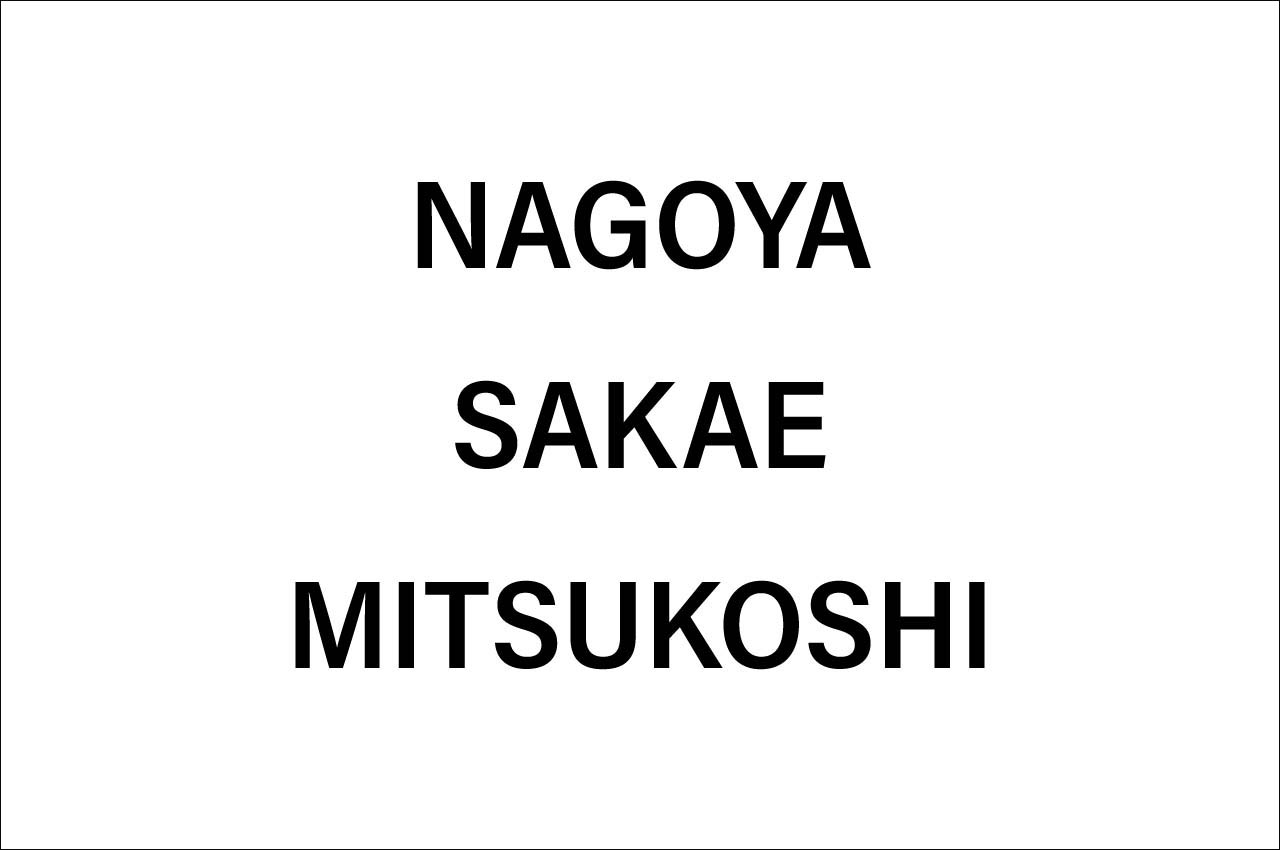 NAGOYA
SAKAE
MITSUKOSHI